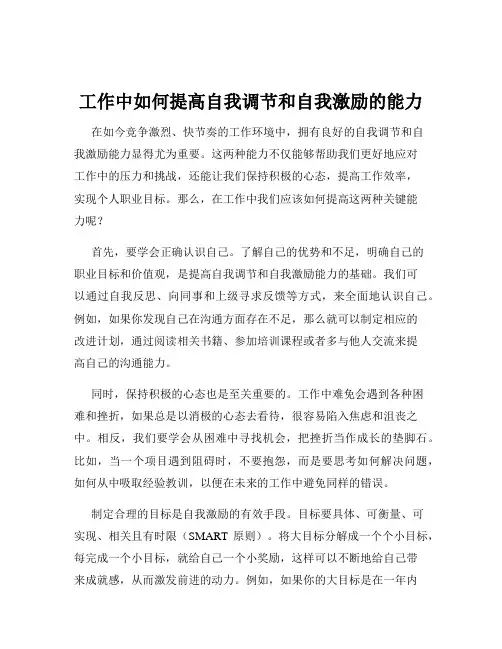 工作中如何提高自我调节和自我激励的能力

在如今竞争激烈、快节奏的工作环境中，拥有良好的自我调节和自我激励能力显得尤为重要。这两种能力不仅能够帮助我们更好地应对工作中的压力和挑战，还能让我们保持积极的心态，提高工作效率，实现个人职业目标。那么，在工作中我们应该如何提高这两种关键能力呢？

首先，要学会正确认识自己。了解自己的优势和不足，明确自己的职业目标和价值观，是提高自我调节和自我激励能力的基础。我们可以通过自我反思、向同事和上级寻求反馈等方式，来全面地认识自己。例如，如果你发现自己在沟通方面存在不足，那么就可以制定相应的改进计划，通过阅读相关书籍、参加培训课程或者多与他人交流来提高自己的沟通能力。

同时，保持积极的心态也是至关重要的。工作中难免会遇到各种困难和挫折，如果总是以消极的心态去看待，很容易陷入焦虑和沮丧之中。相反，我们要学会从困难中寻找机会，把挫折当作成长的垫脚石。比如，当一个项目遇到阻碍时，不要抱怨，而是要思考如何解决问题，如何从中吸取经验教训，以便在未来的工作中避免同样的错误。

制定合理的目标是自我激励的有效手段。目标要具体、可衡量、可实现、相关且有时限（SMART 原则）。将大目标分解成一个个小目标，每完成一个小目标，就给自己一个小奖励，这样可以不断地给自己带来成就感，从而激发前进的动力。例如，如果你的大目标是在一年内